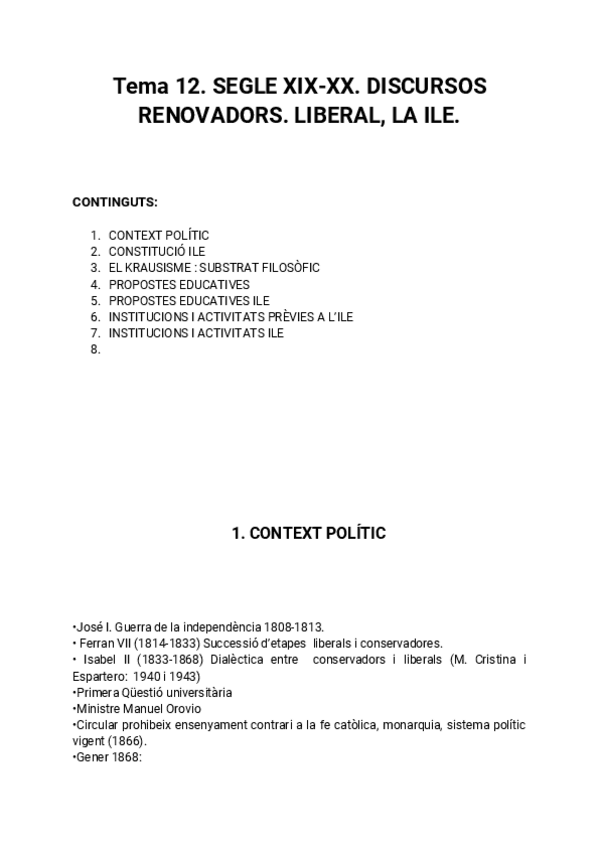 Tema 12. SEGLE XIX-XX. DISCURSOS RENOVADORS. LIBERAL, LA ILE.

CONTINGUTS:

1. CONTEXT POLÍTIC
2. CONSTITUCIÓ ILE
3. EL KRAUSISME : SUBSTRAT FILOSÒFIC
4. PROPOSTES EDUCATIVES
5. PROPOSTES EDUCATIVES ILE
6. INSTITUCIONS I ACTIVITATS PRÈVIES A L'ILE
7. INSTITUCIONS I ACTIVITATS ILE
8.

1. CONTEXT POLÍTIC

•José I. Guerra de la independència 1808-1813.
• Ferran VII (1814-1833) Successió d'etapes liberals i conservadores.
• Isabel II (1833-1868) Dialèctica entre conservadors i liberals (M. Cristina i Espartero: 1940 i 1943)
•Primera Qüestió universitària
•Ministre Manuel Orovio
•Circular prohibeix ensenyament contrari a la fe catòlica, monarquia, sistema polític vigent (1866).
•Gener 1868: